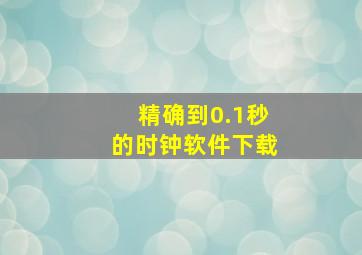 精确到0.1秒
的时钟软件下载